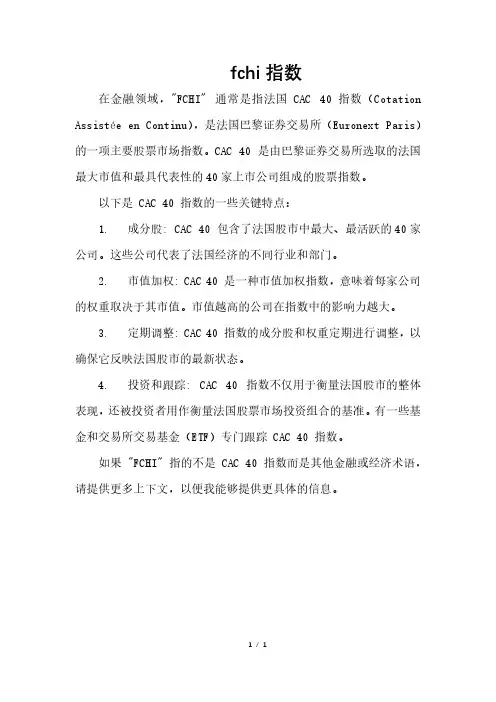 fchi 指数

在金融领域，"FCHI" 通常是指法国 CAC 40 指数（Cotation Assistée en Continu)，是法国巴黎证券交易所（Euronext Paris）的一项主要股票市场指数。CAC 40 是由巴黎证券交易所选取的法国最大市值和最具代表性的40家上市公司组成的股票指数。

以下是 CAC 40 指数的一些关键特点：

1. 成分股: CAC 40 包含了法国股市中最大、最活跃的40家公司。这些公司代表了法国经济的不同行业和部门。

2. 市值加权: CAC 40 是一种市值加权指数，意味着每家公司的权重取决于其市值。市值越高的公司在指数中的影响力越大。

3. 定期调整: CAC 40 指数的成分股和权重定期进行调整，以确保它反映法国股市的最新状态。

4. 投资和跟踪: CAC 40 指数不仅用于衡量法国股市的整体表现，还被投资者用作衡量法国股票市场投资组合的基准。有一些基金和交易所交易基金（ETF）专门跟踪 CAC 40 指数。

如果 "FCHI" 指的不是 CAC 40 指数而是其他金融或经济术语，请提供更多上下文，以便我能够提供更具体的信息。

1 / 1